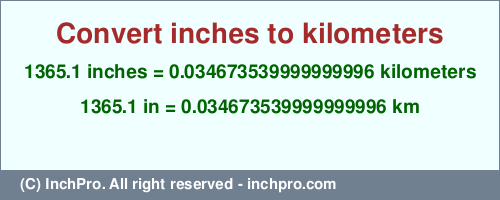 Convert inches to kilometers

1365.1 inches = 0.034673539999999996 kilometers

1365.1 in = 0.034673539999999996 km

(C) InchPro. All right reserved - inchpro.com